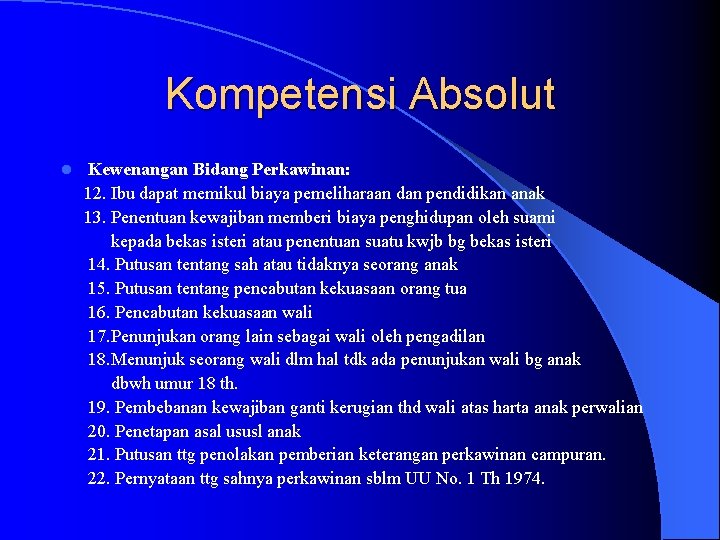 Kompetensi Absolut

Kewenangan Bidang Perkawinan:

12. Ibu dapat memikul biaya pemeliharaan dan pendidikan anak

13. Penentuan kewajiban memberi biaya penghidupan oleh suami kepada bekas isteri atau penentuan suatu kwjb bg bekas isteri

14. Putusan tentang sah atau tidaknya seorang anak

15. Putusan tentang pencabutan kekuasaan orang tua

16. Pencabutan kekuasaan wali

17.Penunjukan orang lain sebagai wali oleh pengadilan

18.Menunjuk seorang wali dlm hal tdk ada penunjukan wali bg anak dbwh umur 18 th.

19. Pembebanan kewajiban ganti kerugian thd wali atas harta anak perwalian

20. Penetapan asal ususl anak

21. Putusan ttg penolakan pemberian keterangan perkawinan campuran.

22. Pernyataan ttg sahnya perkawinan sblm UU No. 1 Th 1974.